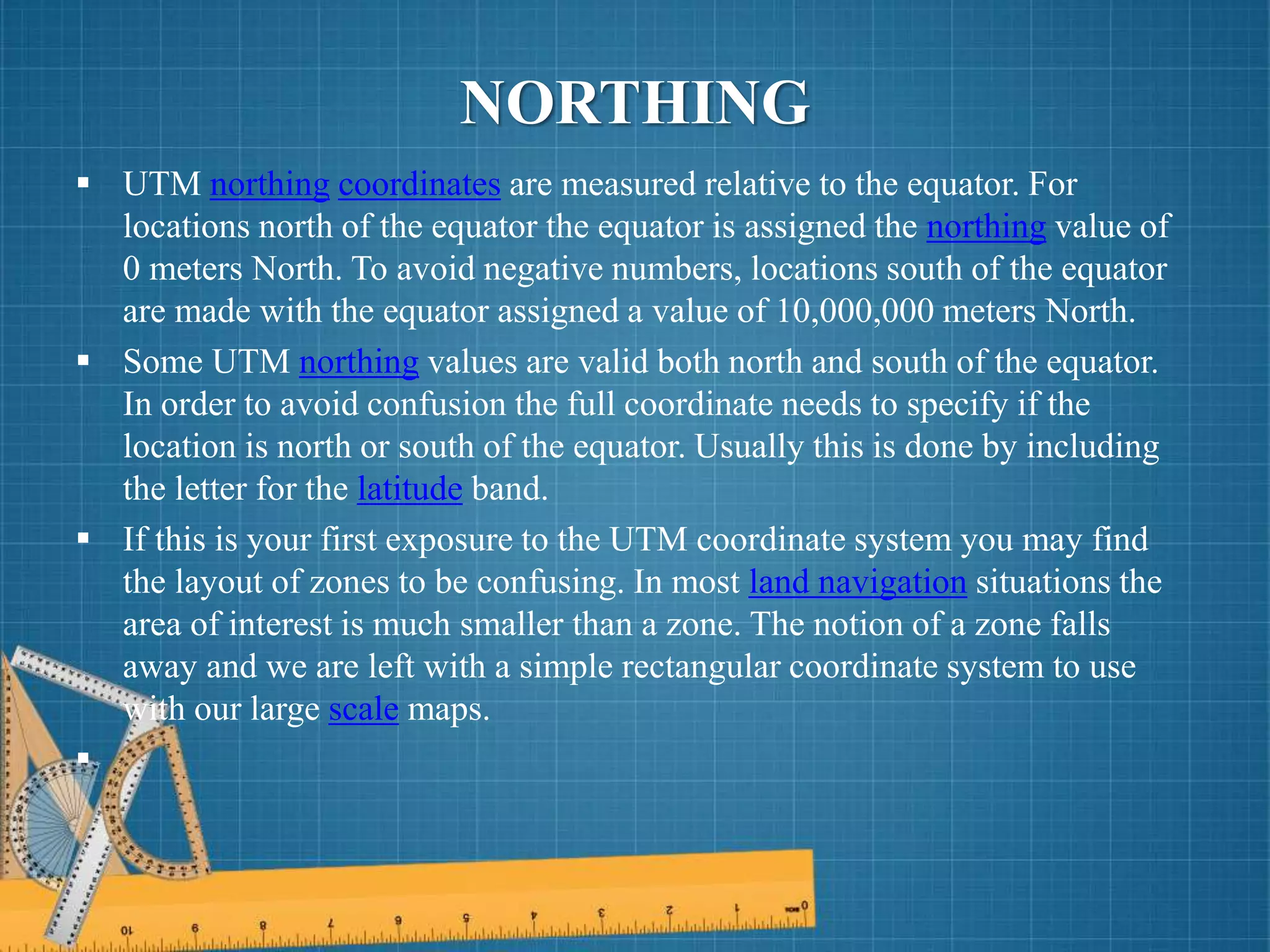 NORTHING

▪ UTM northing coordinates are measured relative to the equator. For locations north of the equator the equator is assigned the northing value of 0 meters North. To avoid negative numbers, locations south of the equator are made with the equator assigned a value of 10,000,000 meters North.

▪ Some UTM northing values are valid both north and south of the equator. In order to avoid confusion the full coordinate needs to specify if the location is north or south of the equator. Usually this is done by including the letter for the latitude band.

▪ If this is your first exposure to the UTM coordinate system you may find the layout of zones to be confusing. In most land navigation situations the area of interest is much smaller than a zone. The notion of a zone falls away and we are left with a simple rectangular coordinate system to use with our large scale maps.

▪

10 9 8 7 6 5 4 3 2 1 0